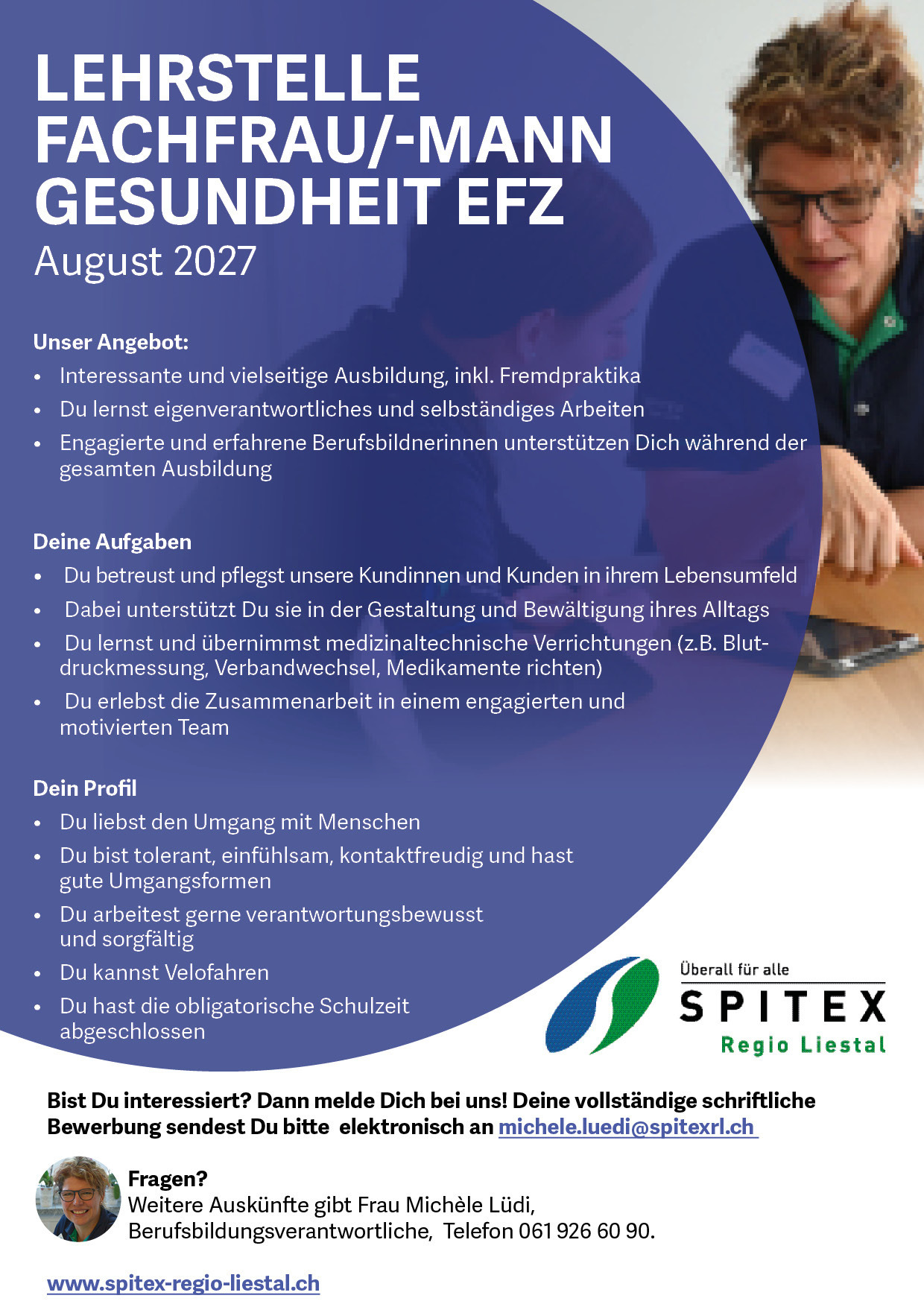 LEHRSTELLE
FACHFRAU/-MANN
GESUNDHEIT EFZ
August 2027

Unser Angebot:
• Interessante und vielseitige Ausbildung, inkl. Fremdpraktika
• Du lernst eigenverantwortliches und selbständiges Arbeiten
• Engagierte und erfahrene Berufsbildnerinnen unterstützen Dich während der gesamten Ausbildung

Deine Aufgaben
• Du betreust und pflegst unsere Kundinnen und Kunden in ihrem Lebensumfeld
• Dabei unterstützt Du sie in der Gestaltung und Bewältigung ihres Alltags
• Du lernst und übernimmst medizinaltechnische Verrichtungen (z.B. Blutdruckmessung, Verbandwechsel, Medikamente richten)
• Du erlebst die Zusammenarbeit in einem engagierten und motivierten Team

Dein Profil
• Du liebst den Umgang mit Menschen
• Du bist tolerant, einfühlsam, kontaktfreudig und hast gute Umgangsformen
• Du arbeitest gerne verantwortungsbewusst und sorgfältig
• Du kannst Velofahren
• Du hast die obligatorische Schulzeit abgeschlossen

Überall für alle
SPITEX
Regio Liestal

Bist Du interessiert? Dann melde Dich bei uns! Deine vollständige schriftliche Bewerbung sendest Du bitte elektronisch an michele.luedi@spitexrl.ch

Fragen?
Weitere Auskünfte gibt Frau Michèle Lüdi,
Berufsbildungsverantwortliche, Telefon 061 926 60 90.

www.spitex-regio-liestal.ch